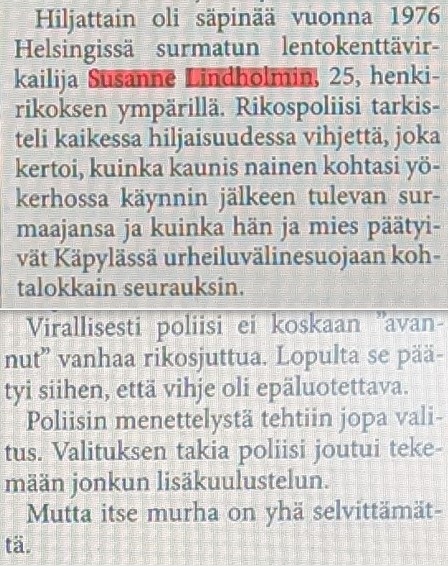 Hiljattain oli säpinää vuonna 1976 Helsingissä surmatun lentokenttävirkailija Susanne Lindholmin, 25, henkirikoksen ympärillä. Rikospoliisi tarkisteli kaikessa hiljaisuudessa vihjettä, joka kertoi, kuinka kaunis nainen kohtasi yökerhossa käynnin jälkeen tulevan surmaajansa ja kuinka hän ja mies päätyivät Käpylässä urheiluvälinesuojaan kohtalokkain seurauksin.

Virallisesti poliisi ei koskaan "avannut" vanhaa rikosjuttua. Lopulta se päätyi siihen, että vihje oli epäluotettava.

Poliisin menettelystä tehtiin jopa valitus. Valituksen takia poliisi joutui tekemään jonkun lisäkuulustelun.

Mutta itse murha on yhä selvittämättä.